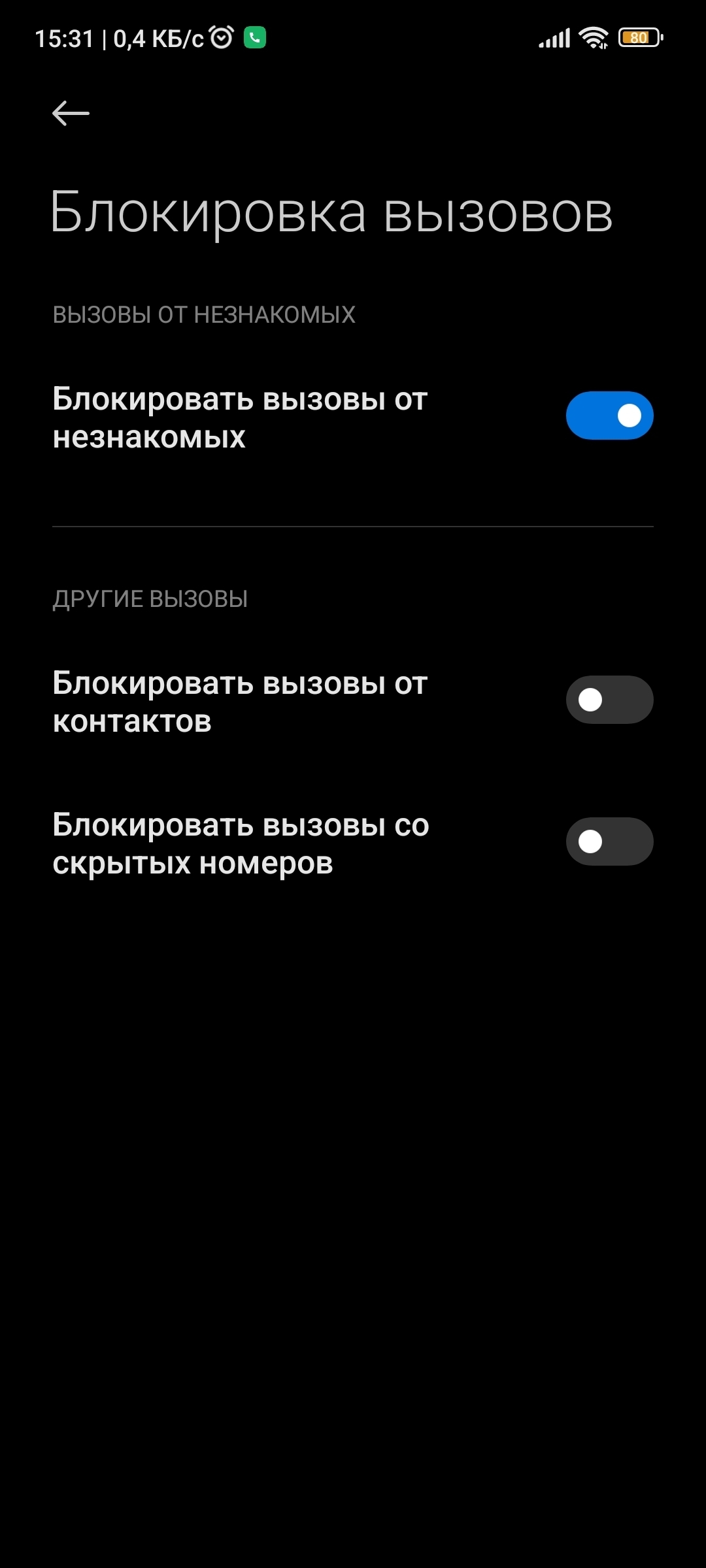 15:31 | 0,4 КБ/с

80

Блокировка вызовов

ВЫЗОВЫ ОТ НЕЗНАКОМЫХ

Блокировать вызовы от незнакомых

ДРУГИЕ ВЫЗОВЫ

Блокировать вызовы от контактов

Блокировать вызовы со скрытых номеров